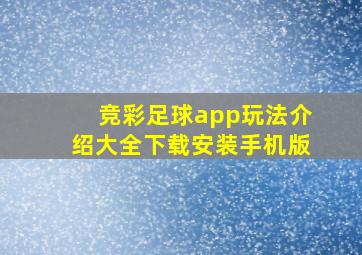 竞彩足球app玩法介绍大全下载安装手机版